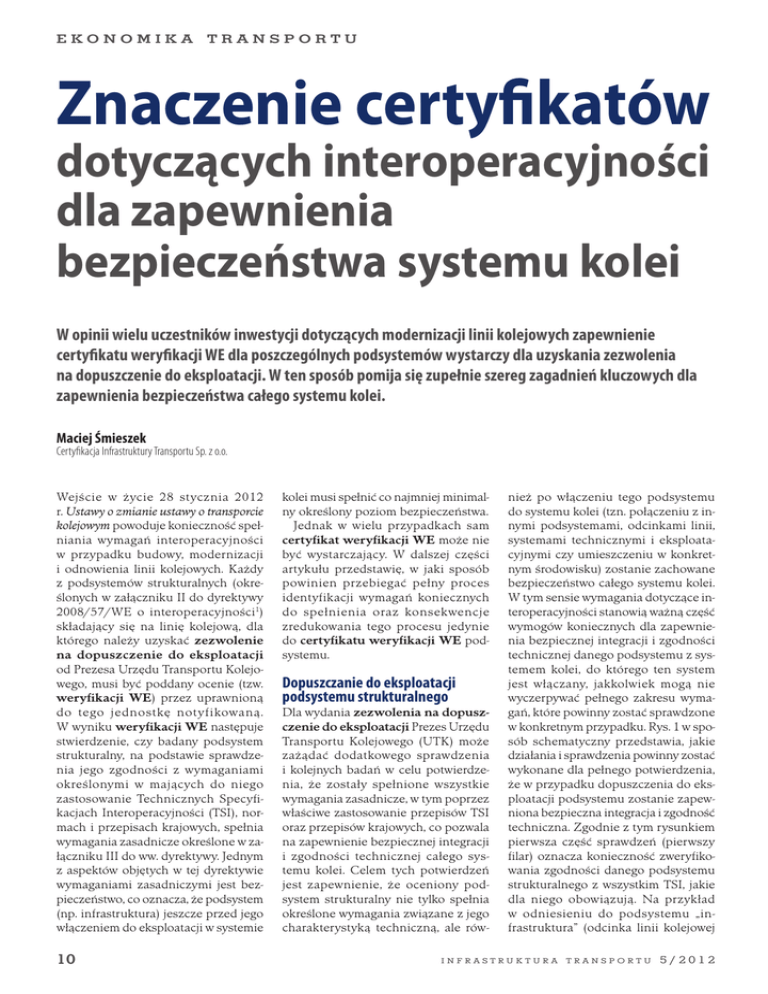 EKONOMIKA TRANSPORTU

Znaczenie certyfikatów dotyczących interoperacyjności dla zapewnienia bezpieczeństwa systemu kolei

W opinii wielu uczestników inwestycji dotyczących modernizacji linii kolejowych zapewnienie certyfikatu weryfikacji WE dla poszczególnych podsystemów wystarczy dla uzyskania zezwolenia na dopuszczenie do eksploatacji. W ten sposób pomija się zupełnie szereg zagadnień kluczowych dla zapewnienia bezpieczeństwa całego systemu kolei.

Maciej Śmieszek
Certyfikacja Infrastruktury Transportu Sp. z o.o.

Wejście w życie 28 stycznia 2012 r. Ustawy o zmianie ustawy o transporcie kolejowym powoduje konieczność spełniania wymagań interoperacyjności w przypadku budowy, modernizacji i odnowienia linii kolejowych. Każdy z podsystemów strukturalnych (określonych w załączniku II do dyrektywy 2008/57/WE o interoperacyjności$^1$) składający się na linię kolejową, dla którego należy uzyskać zezwolenie na dopuszczenie do eksploatacji od Prezesa Urzędu Transportu Kolejowego, musi być poddany ocenie (tzw. weryfikacji WE) przez uprawnioną do tego jednostkę notyfikowaną. W wyniku weryfikacji WE następuje stwierdzenie, czy badany podsystem strukturalny, na podstawie sprawdzenia jego zgodności z wymaganiami określonymi w mających do niego zastosowanie Technicznych Specyfikacjach Interoperacyjności (TSI), normach i przepisach krajowych, spełnia wymagania zasadnicze określone w załączniku III do ww. dyrektywy. Jednym z aspektów objętych w tej dyrektywie wymaganiami zasadniczymi jest bezpieczeństwo, co oznacza, że podsystem (np. infrastruktura) jeszcze przed jego włączeniem do eksploatacji w systemie kolei musi spełnić co najmniej minimalny określony poziom bezpieczeństwa.

Jednak w wielu przypadkach sam certyfikat weryfikacji WE może nie być wystarczający. W dalszej części artykułu przedstawię, w jaki sposób powinien przebiegać pełny proces identyfikacji wymagań koniecznych do spełnienia oraz konsekwencje zredukowania tego procesu jedynie do certyfikatu weryfikacji WE podsystemu.

Dopuszczanie do eksploatacji podsystemu strukturalnego

Dla wydania zezwolenia na dopuszczenie do eksploatacji Prezes Urzędu Transportu Kolejowego (UTK) może zażądać dodatkowego sprawdzenia i kolejnych badań w celu potwierdzenia, że zostały spełnione wszystkie wymagania zasadnicze, w tym poprzez właściwe zastosowanie przepisów TSI oraz przepisów krajowych, co pozwala na zapewnienie bezpiecznej integracji i zgodności technicznej całego systemu kolei. Celem tych potwierdzeń jest zapewnienie, że oceniony podsystem strukturalny nie tylko spełnia określone wymagania związane z jego charakterystyką techniczną, ale również po włączeniu tego podsystemu do systemu kolei (tzn. połączeniu z innymi podsystemami, odcinkami linii, systemami technicznymi i eksploatacyjnymi czy umieszczeniu w konkretnym środowisku) zostanie zachowane bezpieczeństwo całego systemu kolei. W tym sensie wymagania dotyczące interoperacyjności stanowią ważną część wymogów koniecznych dla zapewnienia bezpiecznej integracji i zgodności technicznej danego podsystemu z systemem kolei, do którego ten system jest włączany, jakkolwiek mogą nie wyczerpywać pełnego zakresu wymagań, które powinny zostać sprawdzone w konkretnym przypadku. Rys. 1 w sposób schematyczny przedstawia, jakie działania i sprawdzenia powinny zostać wykonane dla pełnego potwierdzenia, że w przypadku dopuszczenia do eksploatacji podsystemu zostanie zapewniona bezpieczna integracja i zgodność techniczna. Zgodnie z tym rysunkiem pierwsza część sprawdzeń (pierwszy filar) oznacza konieczność zweryfikowania zgodności danego podsystemu strukturalnego z wszystkim TSI, jakie dla niego obowiązują. Na przykład w odniesieniu do podsystemu „infrastruktura" (odcinka linii kolejowej

10

INFRASTRUKTURA TRANSPORTU 5/2012